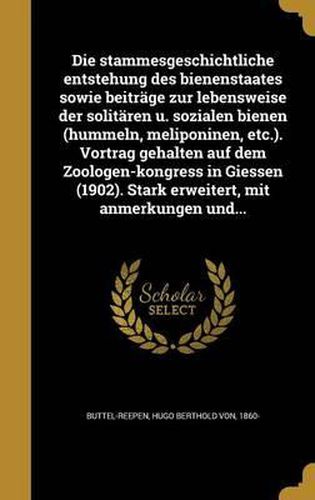 Die stammesgeschichtliche entstehung des bienenstaates sowie beiträge zur lebensweise der solitären u. sozialen bienen (hummeln, meliponinen, etc.). Vortrag gehalten auf dem Zoologen-kongress in Giessen (1902). Stark erweitert, mit anmerkungen und...

Scholar SELECT

BUTTEL-REEPEN, HUGO BERTHOLD VON, 1860-